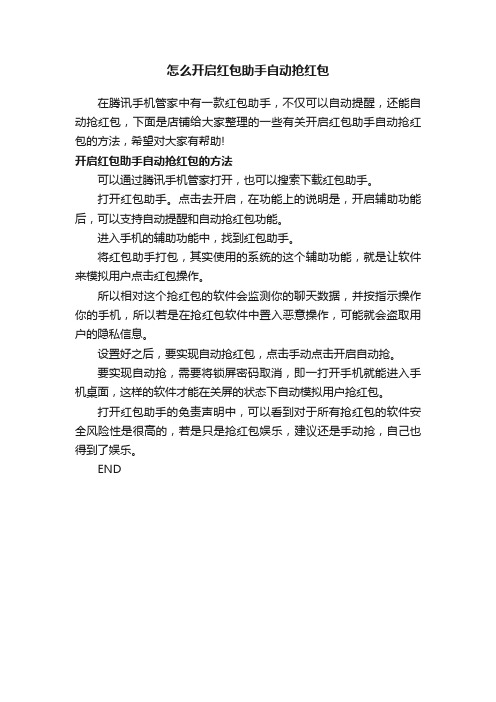 怎么开启红包助手自动抢红包

在腾讯手机管家中有一款红包助手，不仅可以自动提醒，还能自动抢红包，下面是店铺给大家整理的一些有关开启红包助手自动抢红包的方法，希望对大家有帮助!

开启红包助手自动抢红包的方法

可以通过腾讯手机管家打开，也可以搜索下载红包助手。

打开红包助手。点击去开启，在功能上的说明是，开启辅助功能后，可以支持自动提醒和自动抢红包功能。

进入手机的辅助功能中，找到红包助手。

将红包助手打包，其实使用的系统的这个辅助功能，就是让软件来模拟用户点击红包操作。

所以相对这个抢红包的软件会监测你的聊天数据，并按指示操作你的手机，所以若是在抢红包软件中置入恶意操作，可能就会盗取用户的隐私信息。

设置好之后，要实现自动抢红包，点击手动点击开启自动抢。

要实现自动抢，需要将锁屏密码取消，即一打开手机就能进入手机桌面，这样的软件才能在关屏的状态下自动模拟用户抢红包。

打开红包助手的免责声明中，可以看到对于所有抢红包的软件安全风险性是很高的，若是只是抢红包娱乐，建议还是手动抢，自己也得到了娱乐。

END